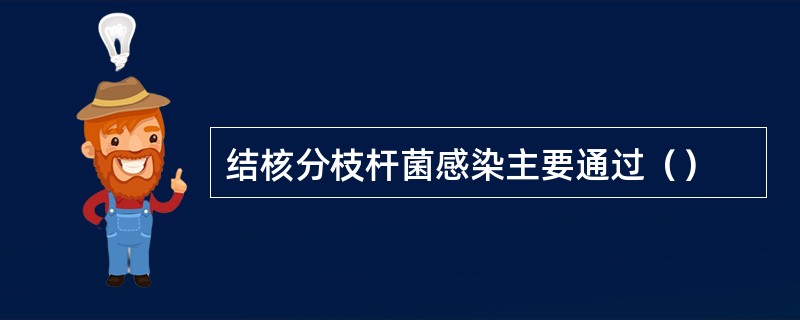 结核分枝杆菌感染主要通过（）